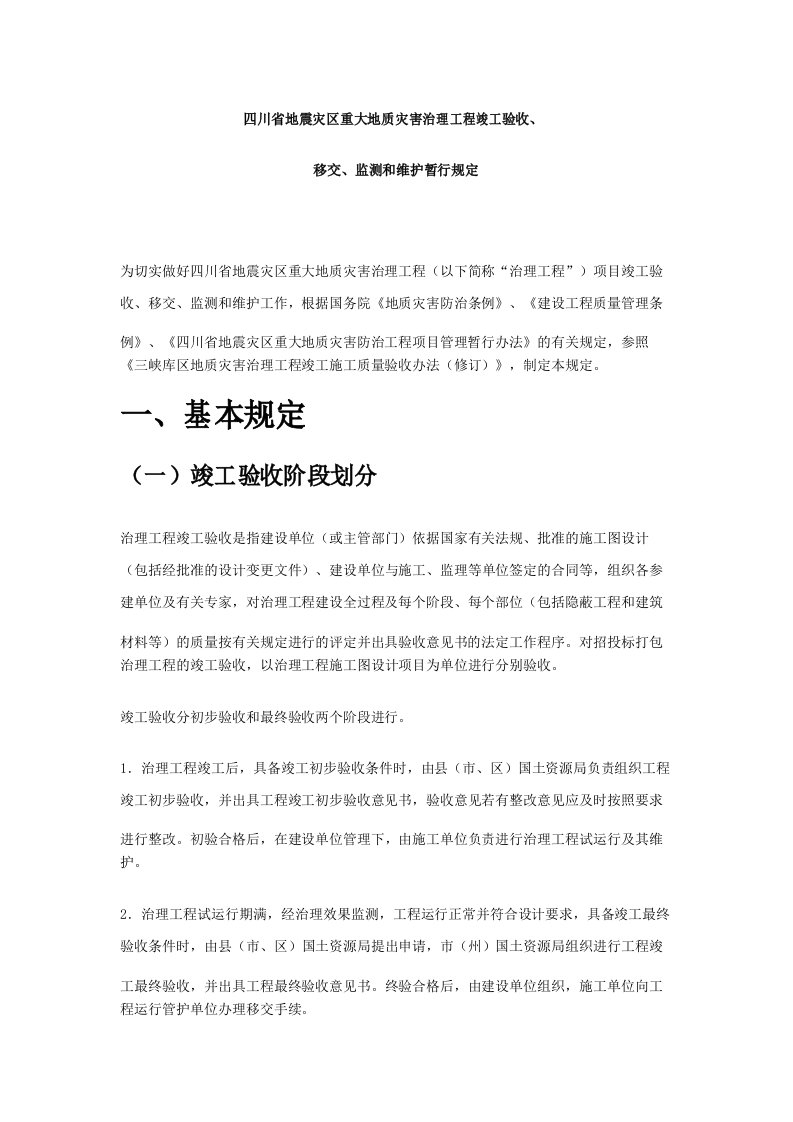 四川省地震灾区重大地质灾害治理工程竣工验收、

移交、监测和维护暂行规定

为切实做好四川省地震灾区重大地质灾害治理工程（以下简称“治理工程”）项目竣工验收、移交、监测和维护工作，根据国务院《地质灾害防治条例》、《建设工程质量管理条例》、《四川省地震灾区重大地质灾害防治工程项目管理暂行办法》的有关规定，参照《三峡库区地质灾害治理工程竣工施工质量验收办法（修订）》，制定本规定。

一、基本规定

（一）竣工验收阶段划分

治理工程竣工验收是指建设单位（或主管部门）依据国家有关法规、批准的施工图设计（包括经批准的设计变更文件）、建设单位与施工、监理等单位签定的合同等，组织各参建单位及有关专家，对治理工程建设全过程及每个阶段、每个部位（包括隐蔽工程和建筑材料等）的质量按有关规定进行的评定并出具验收意见书的法定工作程序。对招投标打包治理工程的竣工验收，以治理工程施工图设计项目为单位进行分别验收。

竣工验收分初步验收和最终验收两个阶段进行。

1．治理工程竣工后，具备竣工初步验收条件时，由县（市、区）国土资源局负责组织工程竣工初步验收，并出具工程竣工初步验收意见书，验收意见若有整改意见应及时按照要求进行整改。初验合格后，在建设单位管理下，由施工单位负责进行治理工程试运行及其维护。

2．治理工程试运行期满，经治理效果监测，工程运行正常并符合设计要求，具备竣工最终验收条件时，由县（市、区）国土资源局提出申请，市（州）国土资源局组织进行工程竣工最终验收，并出具工程最终验收意见书。终验合格后，由建设单位组织，施工单位向工程运行管护单位办理移交手续。